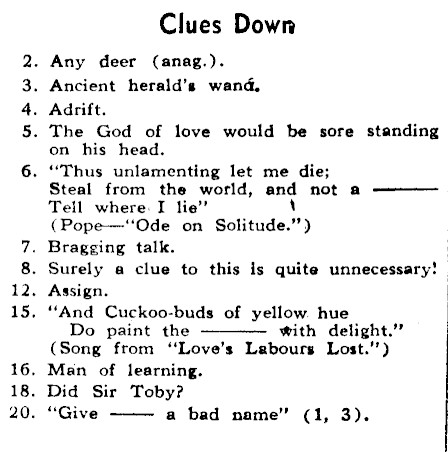 Clues Down

2. Any deer (anag.).
3. Ancient herald's wand.
4. Adrift.
5. The God of love would be sore standing on his head.
6. "Thus unlamenting let me die;
Steal from the world, and not a ———
Tell where I lie"
(Pope—"Ode on Solitude.")
7. Bragging talk.
8. Surely a clue to this is quite unnecessary!
12. Assign.
15. "And Cuckoo-buds of yellow hue
Do paint the ——— with delight."
(Song from "Love's Labours Lost.")
16. Man of learning.
18. Did Sir Toby?
20. "Give —— a bad name" (1, 3).